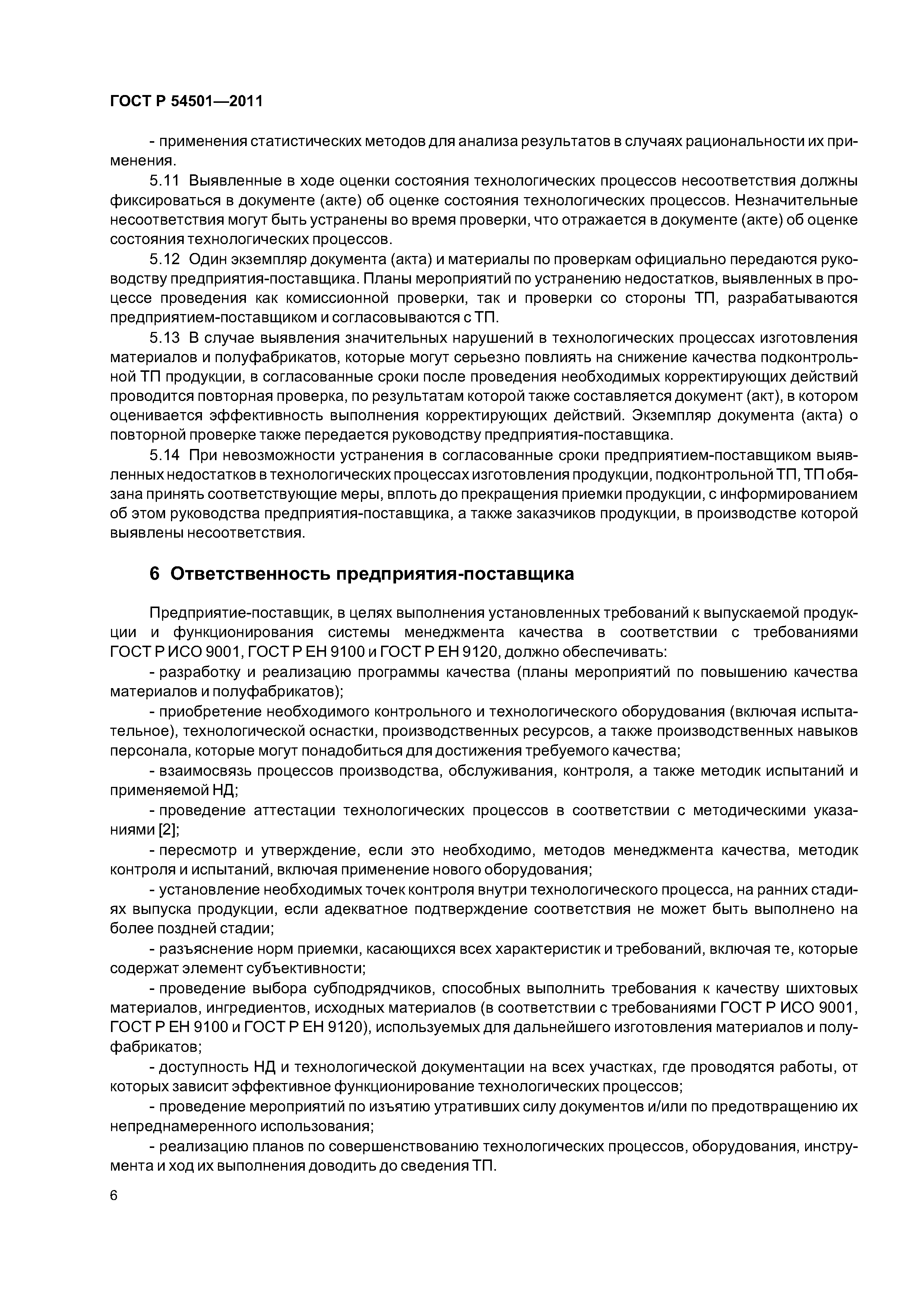 ГОСТ Р 54501—2011

- применения статистических методов для анализа результатов в случаях рациональности их применения.

5.11 Выявленные в ходе оценки состояния технологических процессов несоответствия должны фиксироваться в документе (акте) об оценке состояния технологических процессов. Незначительные несоответствия могут быть устранены во время проверки, что отражается в документе (акте) об оценке состояния технологических процессов.

5.12 Один экземпляр документа (акта) и материалы по проверкам официально передаются руководству предприятия-поставщика. Планы мероприятий по устранению недостатков, выявленных в процессе проведения как комиссионной проверки, так и проверки со стороны ТП, разрабатываются предприятием-поставщиком и согласовываются с ТП.

5.13 В случае выявления значительных нарушений в технологических процессах изготовления материалов и полуфабрикатов, которые могут серьезно повлиять на снижение качества подконтрольной ТП продукции, в согласованные сроки после проведения необходимых корректирующих действий проводится повторная проверка, по результатам которой также составляется документ (акт), в котором оценивается эффективность выполнения корректирующих действий. Экземпляр документа (акта) о повторной проверке также передается руководству предприятия-поставщика.

5.14 При невозможности устранения в согласованные сроки предприятием-поставщиком выявленных недостатков в технологических процессах изготовления продукции, подконтрольной ТП, ТП обязана принять соответствующие меры, вплоть до прекращения приемки продукции, с информированием об этом руководства предприятия-поставщика, а также заказчиков продукции, в производстве которой выявлены несоответствия.

6 Ответственность предприятия-поставщика

Предприятие-поставщик, в целях выполнения установленных требований к выпускаемой продукции и функционирования системы менеджмента качества в соответствии с требованиями ГОСТ Р ИСО 9001, ГОСТ Р ЕН 9100 и ГОСТ Р ЕН 9120, должно обеспечивать:

- разработку и реализацию программы качества (планы мероприятий по повышению качества материалов и полуфабрикатов);

- приобретение необходимого контрольного и технологического оборудования (включая испытательное), технологической оснастки, производственных ресурсов, а также производственных навыков персонала, которые могут понадобиться для достижения требуемого качества;

- взаимосвязь процессов производства, обслуживания, контроля, а также методик испытаний и применяемой НД;

- проведение аттестации технологических процессов в соответствии с методическими указаниями [2];

- пересмотр и утверждение, если это необходимо, методов менеджмента качества, методик контроля и испытаний, включая применение нового оборудования;

- установление необходимых точек контроля внутри технологического процесса, на ранних стадиях выпуска продукции, если адекватное подтверждение соответствия не может быть выполнено на более поздней стадии;

- разъяснение норм приемки, касающихся всех характеристик и требований, включая те, которые содержат элемент субъективности;

- проведение выбора субподрядчиков, способных выполнить требования к качеству шихтовых материалов, ингредиентов, исходных материалов (в соответствии с требованиями ГОСТ Р ИСО 9001, ГОСТ Р ЕН 9100 и ГОСТ Р ЕН 9120), используемых для дальнейшего изготовления материалов и полуфабрикатов;

- доступность НД и технологической документации на всех участках, где проводятся работы, от которых зависит эффективное функционирование технологических процессов;

- проведение мероприятий по изъятию утративших силу документов и/или по предотвращению их непреднамеренного использования;

- реализацию планов по совершенствованию технологических процессов, оборудования, инструмента и ход их выполнения доводить до сведения ТП.

6